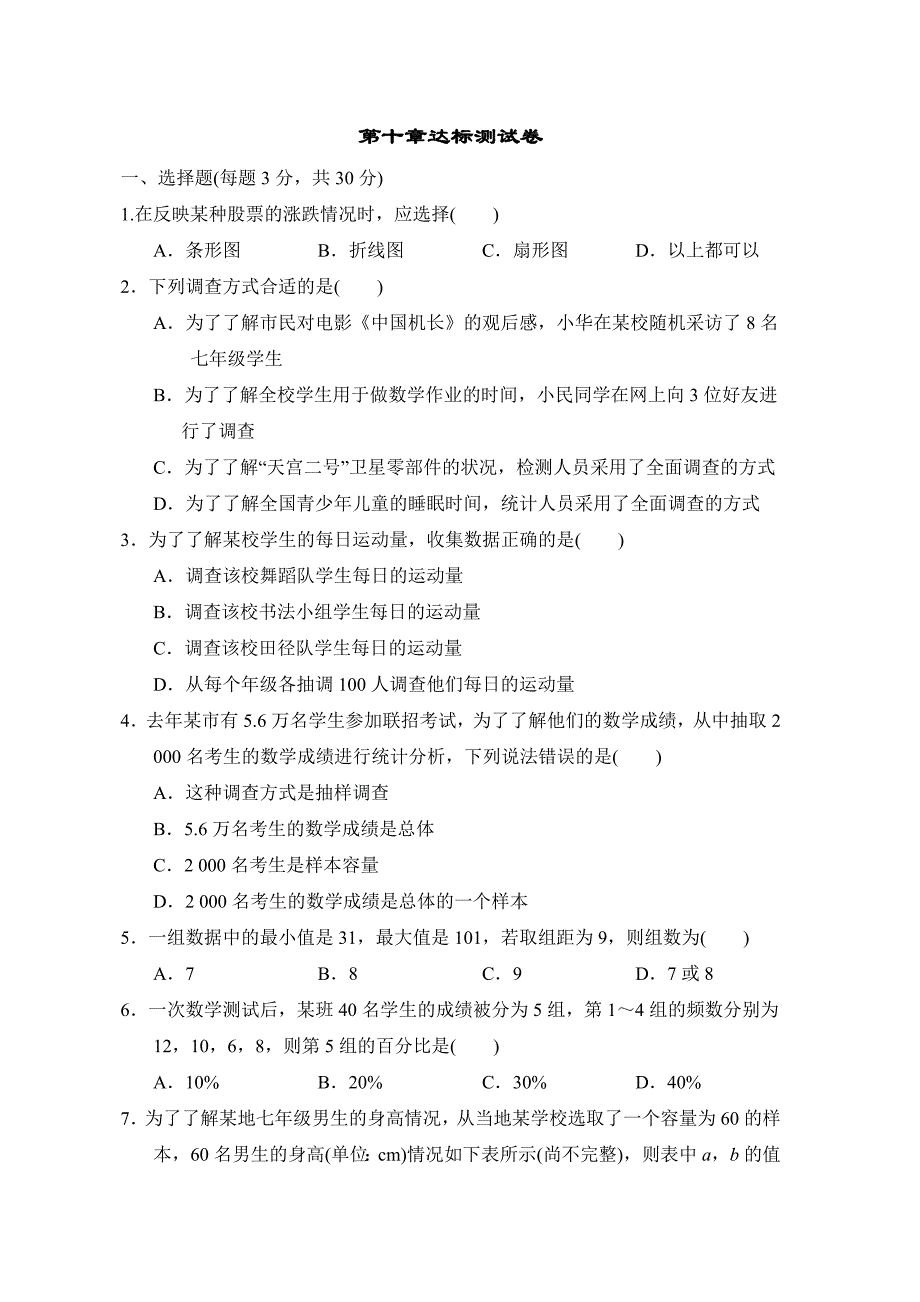 第十章达标测试卷

一、选择题(每题 3 分，共 30 分)

1.在反映某种股票的涨跌情况时，应选择(　　)

A．条形图　　B．折线图　　C．扇形图　　D．以上都可以

2．下列调查方式合适的是(　　)

A．为了了解市民对电影《中国机长》的观后感，小华在某校随机采访了 8 名七年级学生

B．为了了解全校学生用于做数学作业的时间，小民同学在网上向 3 位好友进行了调查

C．为了了解“天宫二号”卫星零部件的状况，检测人员采用了全面调查的方式

D．为了了解全国青少年儿童的睡眠时间，统计人员采用了全面调查的方式

3．为了了解某校学生的每日运动量，收集数据正确的是(　　)

A．调查该校舞蹈队学生每日的运动量

B．调查该校书法小组学生每日的运动量

C．调查该校田径队学生每日的运动量

D．从每个年级各抽调 100 人调查他们每日的运动量

4．去年某市有 5.6 万名学生参加联招考试，为了了解他们的数学成绩，从中抽取 2 000 名考生的数学成绩进行统计分析，下列说法错误的是(　　)

A．这种调查方式是抽样调查

B．5.6 万名考生的数学成绩是总体

C．2 000 名考生是样本容量

D．2 000 名考生的数学成绩是总体的一个样本

5．一组数据中的最小值是 31，最大值是 101，若取组距为 9，则组数为(　　)

A．7　　B．8　　C．9　　D．7 或 8

6．一次数学测试后，某班 40 名学生的成绩被分为 5 组，第 1～4 组的频数分别为 12，10，6，8，则第 5 组的百分比是(　　)

A．10%　　B．20%　　C．30%　　D．40%

7．为了了解某地七年级男生的身高情况，从当地某学校选取了一个容量为 60 的样本，60 名男生的身高(单位：cm)情况如下表所示(尚不完整)，则表中 $a$，$b$ 的值